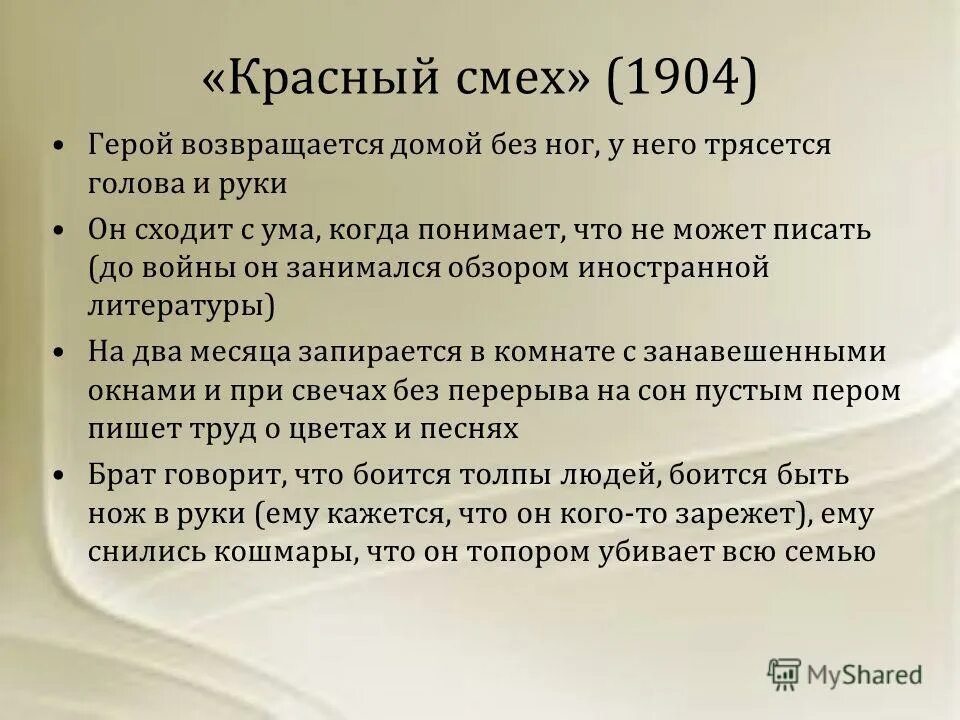 «Красный смех» (1904)

• Герой возвращается домой без ног, у него трясется голова и руки

• Он сходит с ума, когда понимает, что не может писать (до войны он занимался обзором иностранной литературы)

• На два месяца запирается в комнате с занавешенными окнами и при свечах без перерыва на сон пустым пером пишет труд о цветах и песнях

• Брат говорит, что боится толпы людей, боится быть нож в руки (ему кажется, что он кого-то зарежет), ему снились кошмары, что он топором убивает всю семью

MyShared